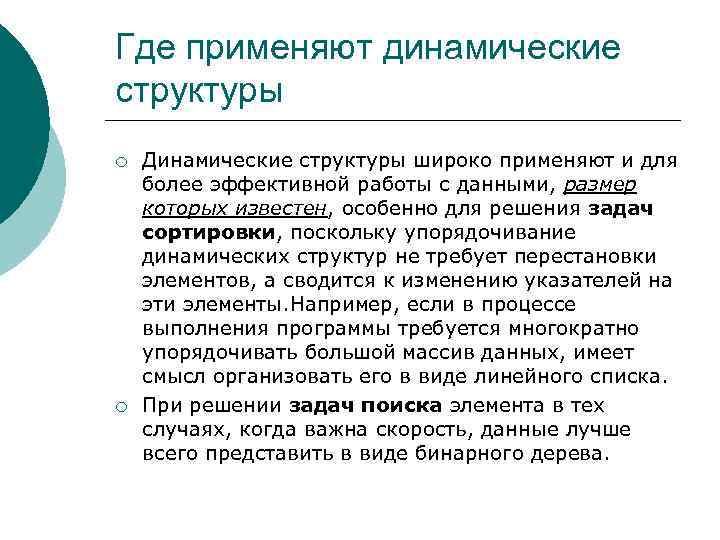 Где применяют динамические структуры

○ Динамические структуры широко применяют и для более эффективной работы с данными, размер которых известен, особенно для решения задач сортировки, поскольку упорядочивание динамических структур не требует перестановки элементов, а сводится к изменению указателей на эти элементы.Например, если в процессе выполнения программы требуется многократно упорядочивать большой массив данных, имеет смысл организовать его в виде линейного списка.

○ При решении задач поиска элемента в тех случаях, когда важна скорость, данные лучше всего представить в виде бинарного дерева.